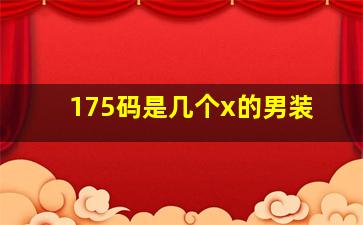 175码是几个x的男装